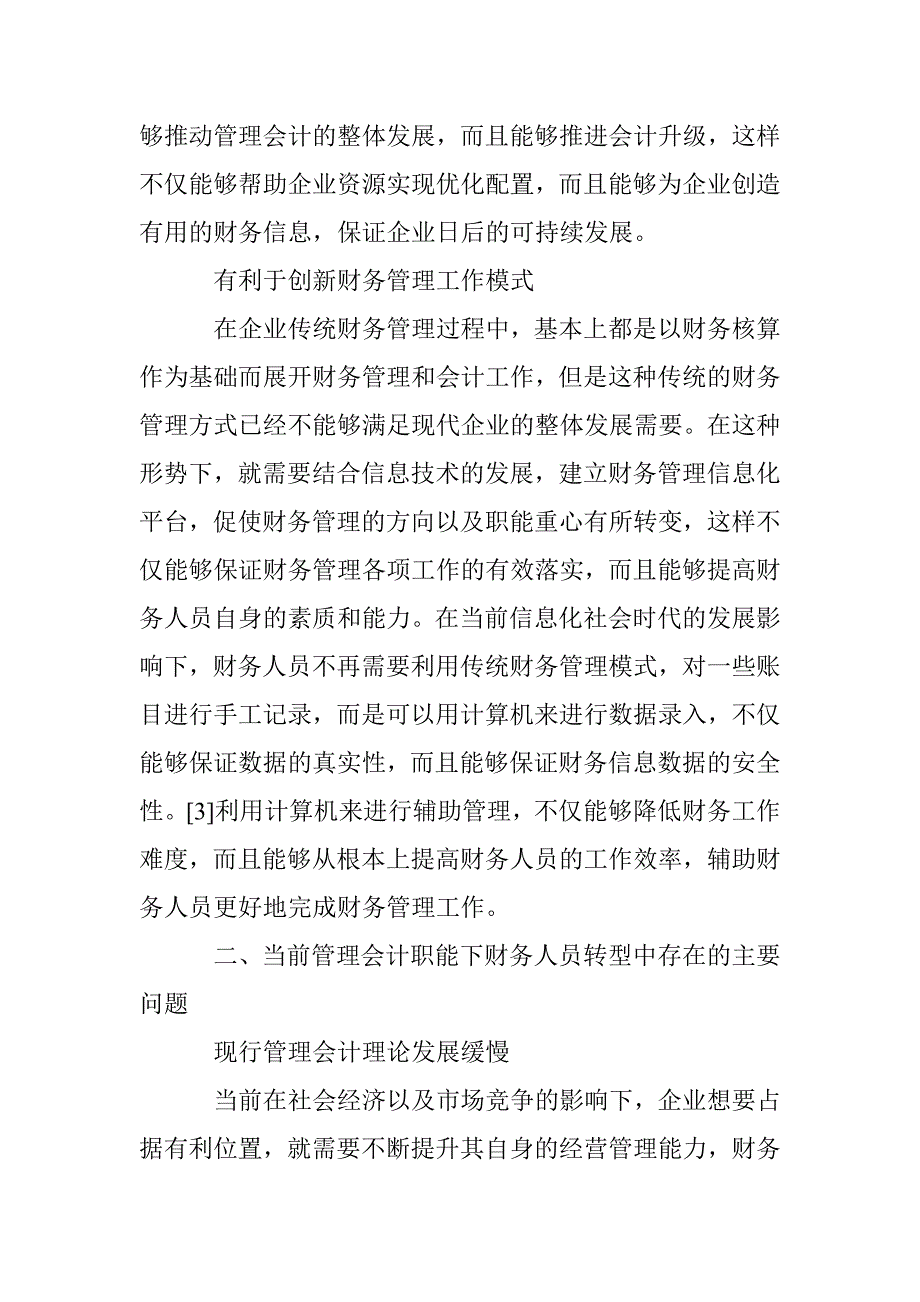 够推动管理会计的整体发展，而且能够推进会计升级，这样不仅能够帮助企业资源实现优化配置，而且能够为企业创造有用的财务信息，保证企业日后的可持续发展。

有利于创新财务管理工作模式

在企业传统财务管理过程中，基本上都是以财务核算作为基础而展开财务管理和会计工作，但是这种传统的财务管理方式已经不能够满足现代企业的整体发展需要。在这种形势下，就需要结合信息技术的发展，建立财务管理信息化平台，促使财务管理的方向以及职能重心有所转变，这样不仅能够保证财务管理各项工作的有效落实，而且能够提高财务人员自身的素质和能力。在当前信息化社会时代的发展影响下，财务人员不再需要利用传统财务管理模式，对一些账目进行手工记录，而是可以用计算机来进行数据录入，不仅能够保证数据的真实性，而且能够保证财务信息数据的安全性。[3]利用计算机来进行辅助管理，不仅能够降低财务工作难度，而且能够从根本上提高财务人员的工作效率，辅助财务人员更好地完成财务管理工作。

二、当前管理会计职能下财务人员转型中存在的主要问题

现行管理会计理论发展缓慢

当前在社会经济以及市场竞争的影响下，企业想要占据有利位置，就需要不断提升其自身的经营管理能力，财务